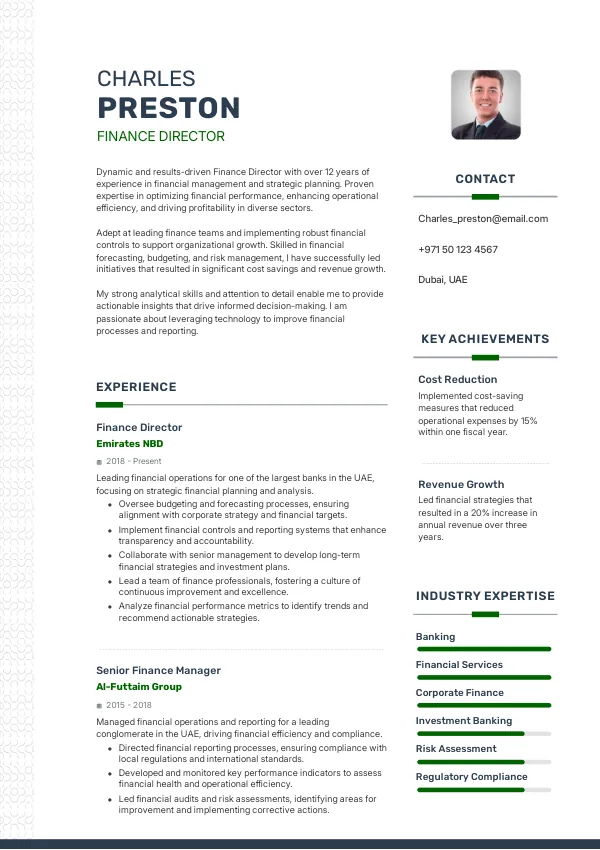 CHARLES
PRESTON
FINANCE DIRECTOR

Dynamic and results-driven Finance Director with over 12 years of experience in financial management and strategic planning. Proven expertise in optimizing financial performance, enhancing operational efficiency, and driving profitability in diverse sectors.

Adept at leading finance teams and implementing robust financial controls to support organizational growth. Skilled in financial forecasting, budgeting, and risk management, I have successfully led initiatives that resulted in significant cost savings and revenue growth.

My strong analytical skills and attention to detail enable me to provide actionable insights that drive informed decision-making. I am passionate about leveraging technology to improve financial processes and reporting.

EXPERIENCE

Finance Director
Emirates NBD
2018 - Present
Leading financial operations for one of the largest banks in the UAE, focusing on strategic financial planning and analysis.
- Oversee budgeting and forecasting processes, ensuring alignment with corporate strategy and financial targets.
- Implement financial controls and reporting systems that enhance transparency and accountability.
- Collaborate with senior management to develop long-term financial strategies and investment plans.
- Lead a team of finance professionals, fostering a culture of continuous improvement and excellence.
- Analyze financial performance metrics to identify trends and recommend actionable strategies.

Senior Finance Manager
Al-Futtaim Group
2015 - 2018
Managed financial operations and reporting for a leading conglomerate in the UAE, driving financial efficiency and compliance.
- Directed financial reporting processes, ensuring compliance with local regulations and international standards.
- Developed and monitored key performance indicators to assess financial health and operational efficiency.
- Led financial audits and risk assessments, identifying areas for improvement and implementing corrective actions.

CONTACT

Charles_preston@email.com

+971 50 123 4567

Dubai, UAE

KEY ACHIEVEMENTS

Cost Reduction
Implemented cost-saving measures that reduced operational expenses by 15% within one fiscal year.

Revenue Growth
Led financial strategies that resulted in a 20% increase in annual revenue over three years.

INDUSTRY EXPERTISE

Banking
Financial Services
Corporate Finance
Investment Banking
Risk Assessment
Regulatory Compliance